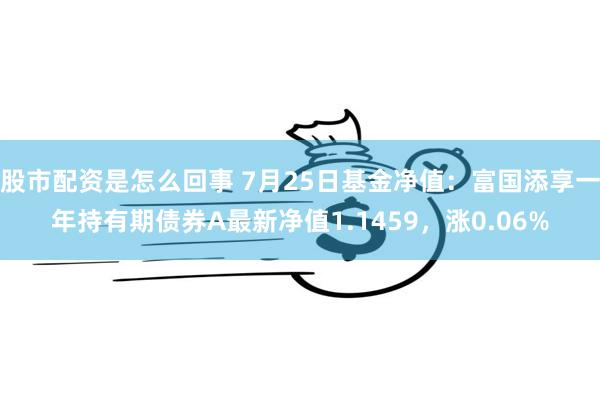 股市配资是怎么回事 7月25日基金净值：富国添享一年持有期债券A最新净值1.1459，涨0.06%